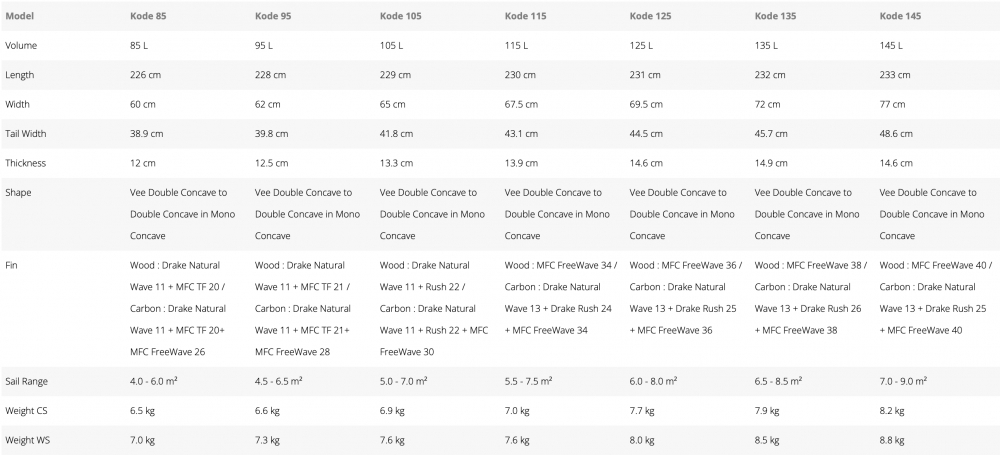 | Model | Kode 85 | Kode 95 | Kode 105 | Kode 115 | Kode 125 | Kode 135 | Kode 145 |
|---|---|---|---|---|---|---|---|
| Volume | 85 L | 95 L | 105 L | 115 L | 125 L | 135 L | 145 L |
| Length | 226 cm | 228 cm | 229 cm | 230 cm | 231 cm | 232 cm | 233 cm |
| Width | 60 cm | 62 cm | 65 cm | 67.5 cm | 69.5 cm | 72 cm | 77 cm |
| Tail Width | 38.9 cm | 39.8 cm | 41.8 cm | 43.1 cm | 44.5 cm | 45.7 cm | 48.6 cm |
| Thickness | 12 cm | 12.5 cm | 13.3 cm | 13.9 cm | 14.6 cm | 14.9 cm | 14.6 cm |
| Shape | Vee Double Concave to Double Concave in Mono Concave | Vee Double Concave to Double Concave in Mono Concave | Vee Double Concave to Double Concave in Mono Concave | Vee Double Concave to Double Concave in Mono Concave | Vee Double Concave to Double Concave in Mono Concave | Vee Double Concave to Double Concave in Mono Concave | Vee Double Concave to Double Concave in Mono Concave |
| Fin | Wood : Drake Natural Wave 11 + MFC TF 20 / Carbon : Drake Natural Wave 11 + MFC TF 20+ MFC FreeWave 26 | Wood : Drake Natural Wave 11 + MFC TF 21 / Carbon : Drake Natural Wave 11 + MFC TF 21+ MFC FreeWave 28 | Wood : Drake Natural Wave 11 + Rush 22 / Carbon : Drake Natural Wave 11 + Rush 22 + MFC FreeWave 30 | Wood : MFC FreeWave 34 / Carbon : Drake Natural Wave 13 + Drake Rush 24 + MFC FreeWave 34 | Wood : MFC FreeWave 36 / Carbon : Drake Natural Wave 13 + Drake Rush 25 + MFC FreeWave 36 | Wood : MFC FreeWave 38 / Carbon : Drake Natural Wave 13 + Drake Rush 26 + MFC FreeWave 38 | Wood : MFC FreeWave 40 / Carbon : Drake Natural Wave 13 + Drake Rush 25 + MFC FreeWave 40 |
| Sail Range | 4.0 - 6.0 m² | 4.5 - 6.5 m² | 5.0 - 7.0 m² | 5.5 - 7.5 m² | 6.0 - 8.0 m² | 6.5 - 8.5 m² | 7.0 - 9.0 m² |
| Weight CS | 6.5 kg | 6.6 kg | 6.9 kg | 7.0 kg | 7.7 kg | 7.9 kg | 8.2 kg |
| Weight WS | 7.0 kg | 7.3 kg | 7.6 kg | 7.6 kg | 8.0 kg | 8.5 kg | 8.8 kg |